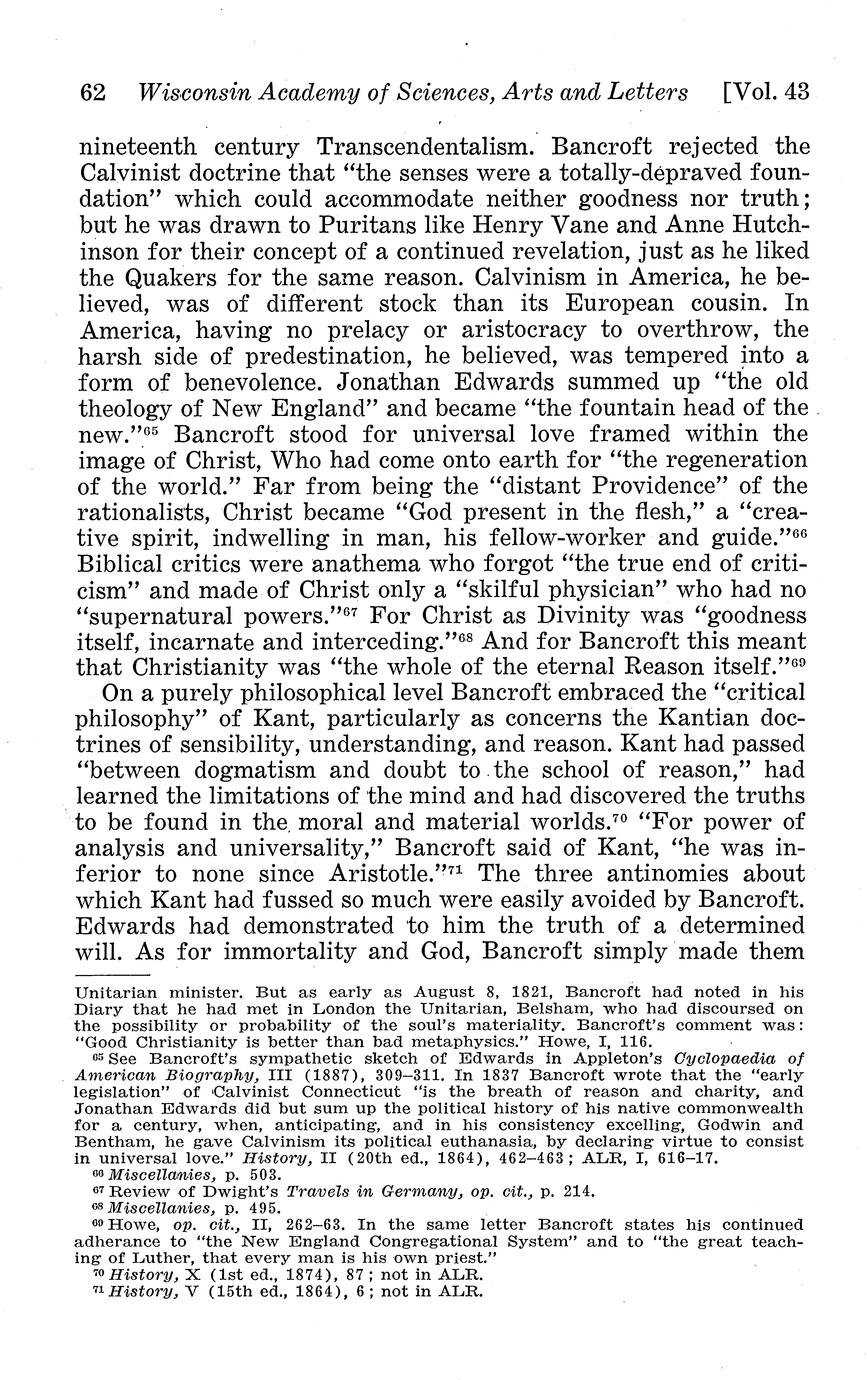 62 Wisconsin Academy of Sciences, Arts and Letters [Vol. 43

nineteenth century Transcendentalism. Bancroft rejected the Calvinist doctrine that "the senses were a totally-depraved foundation" which could accommodate neither goodness nor truth; but he was drawn to Puritans like Henry Vane and Anne Hutchinson for their concept of a continued revelation, just as he liked the Quakers for the same reason. Calvinism in America, he believed, was of different stock than its European cousin. In America, having no prelacy or aristocracy to overthrow, the harsh side of predestination, he believed, was tempered into a form of benevolence. Jonathan Edwards summed up "the old theology of New England" and became "the fountain head of the new."$^{65}$ Bancroft stood for universal love framed within the image of Christ, Who had come onto earth for "the regeneration of the world." Far from being the "distant Providence" of the rationalists, Christ became "God present in the flesh," a "creative spirit, indwelling in man, his fellow-worker and guide."$^{66}$ Biblical critics were anathema who forgot "the true end of criticism" and made of Christ only a "skilful physician" who had no "supernatural powers."$^{67}$ For Christ as Divinity was "goodness itself, incarnate and interceding."$^{68}$ And for Bancroft this meant that Christianity was "the whole of the eternal Reason itself."$^{69}$

On a purely philosophical level Bancroft embraced the "critical philosophy" of Kant, particularly as concerns the Kantian doctrines of sensibility, understanding, and reason. Kant had passed "between dogmatism and doubt to the school of reason," had learned the limitations of the mind and had discovered the truths to be found in the moral and material worlds.$^{70}$ "For power of analysis and universality," Bancroft said of Kant, "he was inferior to none since Aristotle."$^{71}$ The three antinomies about which Kant had fussed so much were easily avoided by Bancroft. Edwards had demonstrated to him the truth of a determined will. As for immortality and God, Bancroft simply made them

Unitarian minister. But as early as August 8, 1821, Bancroft had noted in his Diary that he had met in London the Unitarian, Belsham, who had discoursed on the possibility or probability of the soul's materiality. Bancroft's comment was: "Good Christianity is better than bad metaphysics." Howe, I, 116.

$^{65}$ See Bancroft's sympathetic sketch of Edwards in Appleton's Cyclopaedia of American Biography, III (1887), 309–311. In 1837 Bancroft wrote that the "early legislation" of Calvinist Connecticut "is the breath of reason and charity, and Jonathan Edwards did but sum up the political history of his native commonwealth for a century, when, anticipating, and in his consistency excelling, Godwin and Bentham, he gave Calvinism its political euthanasia, by declaring virtue to consist in universal love." History, II (20th ed., 1864), 462–463; ALR, I, 616–17.

$^{66}$ Miscellanies, p. 503.

$^{67}$ Review of Dwight's Travels in Germany, op. cit., p. 214.

$^{68}$ Miscellanies, p. 495.

$^{69}$ Howe, op. cit., II, 262–63. In the same letter Bancroft states his continued adherance to "the New England Congregational System" and to "the great teaching of Luther, that every man is his own priest."

$^{70}$ History, X (1st ed., 1874), 87; not in ALR.

$^{71}$ History, V (15th ed., 1864), 6; not in ALR.